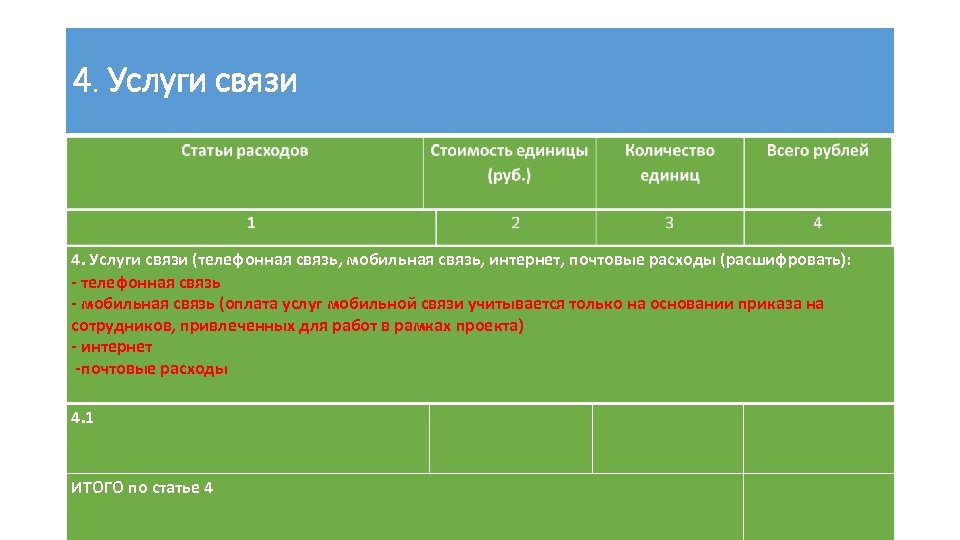 4. Услуги связи

| Статьи расходов | Стоимость единицы (руб.) | Количество единиц | Всего рублей |
|---|---|---|---|
| 1 | 2 | 3 | 4 |
| 4. Услуги связи (телефонная связь, мобильная связь, интернет, почтовые расходы (расшифровать): - телефонная связь - мобильная связь (оплата услуг мобильной связи учитывается только на основании приказа на сотрудников, привлеченных для работ в рамках проекта) - интернет -почтовые расходы | | | |
| 4.1 | | | |
| ИТОГО по статье 4 | | | |